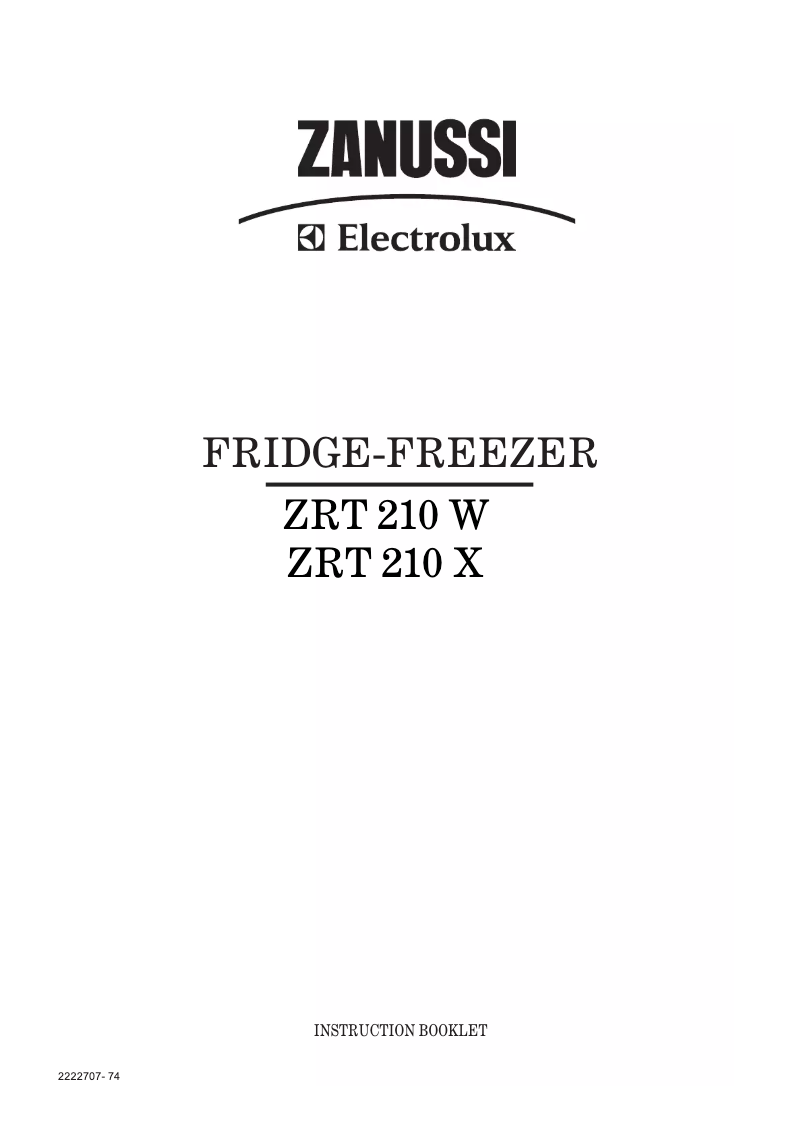 ZANUSSI
Electrolux

FRIDGE-FREEZER
ZRT 210 W
ZRT 210 X

INSTRUCTION BOOKLET

2222707- 74